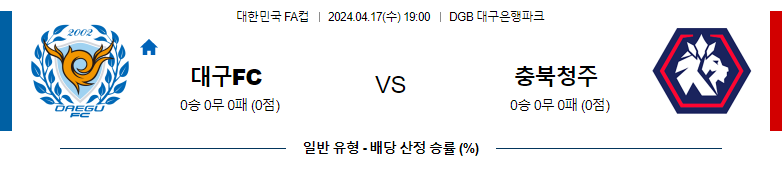 대한민국 FA컵 | 2024.04.17(수) 19:00 | DGB 대구은행파크

2002
DAEGU FC

대구FC
0승 0무 0패 (0점)

VS

충북청주
0승 0무 0패 (0점)

일반 유형 - 배당 산정 승률 (%)